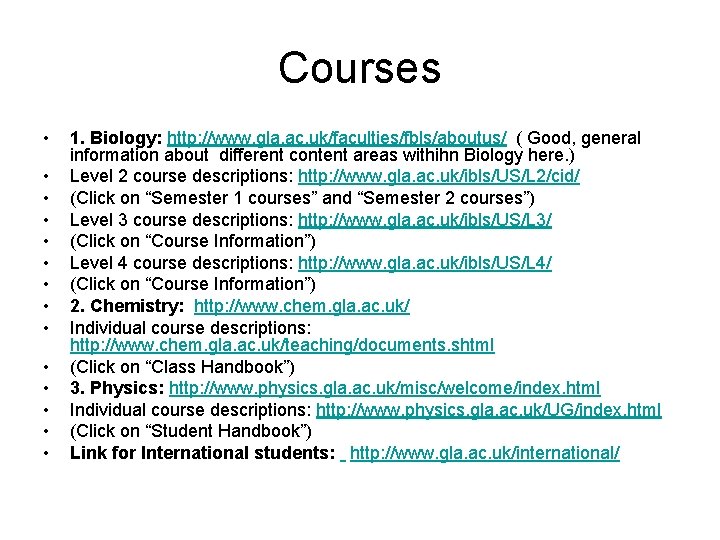 Courses

• 1. Biology: http://www.gla.ac.uk/faculties/fbls/aboutus/ ( Good, general information about different content areas withihn Biology here.)
• Level 2 course descriptions: http://www.gla.ac.uk/ibls/US/L2/cid/
• (Click on “Semester 1 courses” and “Semester 2 courses”)
• Level 3 course descriptions: http://www.gla.ac.uk/ibls/US/L3/
• (Click on “Course Information”)
• Level 4 course descriptions: http://www.gla.ac.uk/ibls/US/L4/
• (Click on “Course Information”)
• 2. Chemistry: http://www.chem.gla.ac.uk/
• Individual course descriptions: http://www.chem.gla.ac.uk/teaching/documents.shtml
• (Click on “Class Handbook”)
• 3. Physics: http://www.physics.gla.ac.uk/misc/welcome/index.html
• Individual course descriptions: http://www.physics.gla.ac.uk/UG/index.html
• (Click on “Student Handbook”)
• Link for International students: http://www.gla.ac.uk/international/